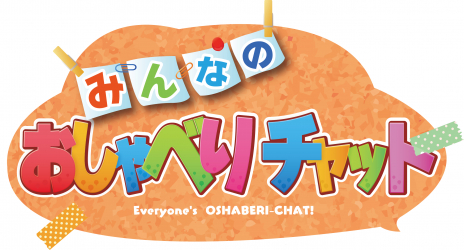 みんなの
おしゃべりチャット
Everyone's OSHABERI-CHAT!